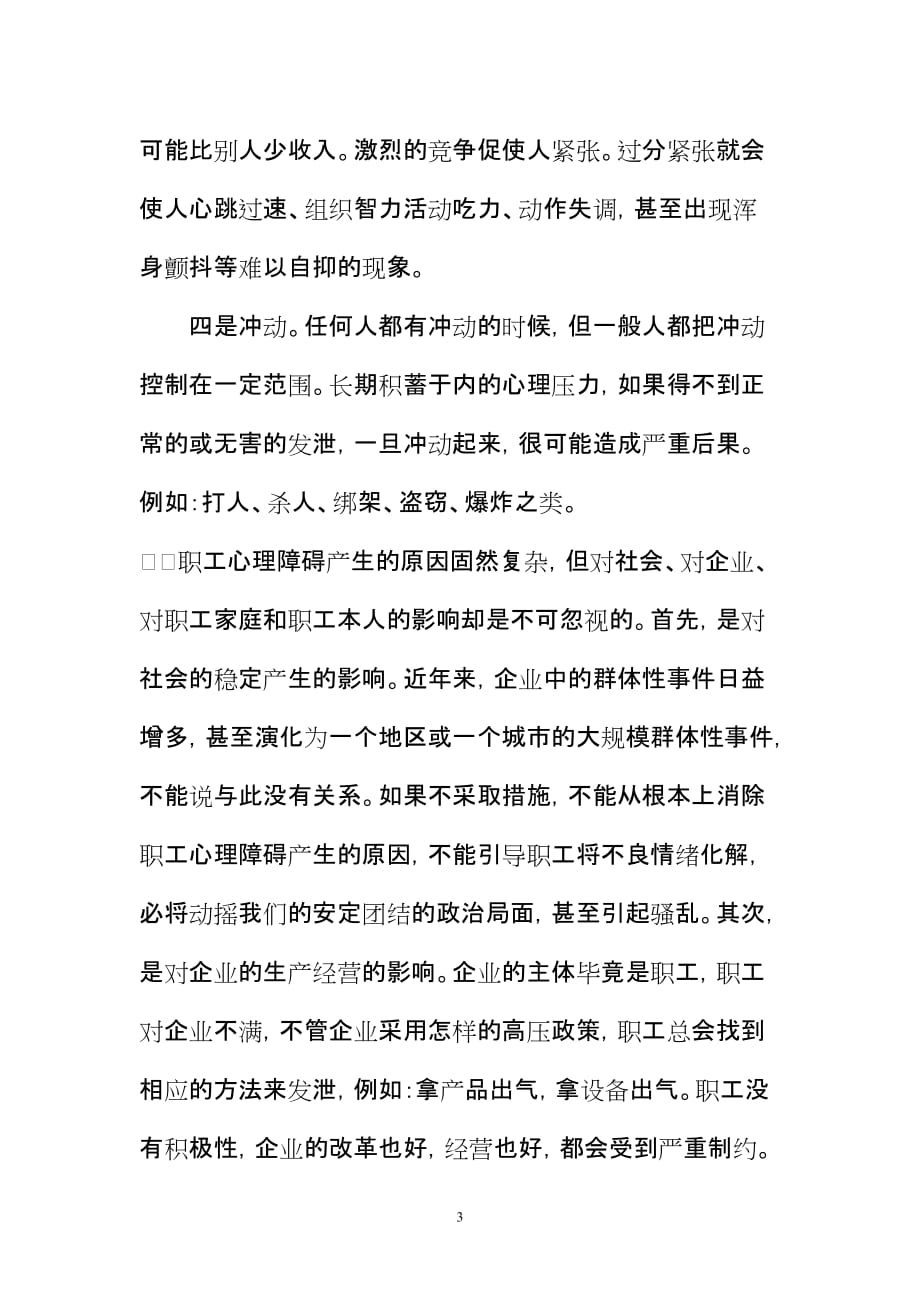 可能比别人少收入。激烈的竞争促使人紧张。过分紧张就会使人心跳过速、组织智力活动吃力、动作失调，甚至出现浑身颤抖等难以自抑的现象。

四是冲动。任何人都有冲动的时候，但一般人都把冲动控制在一定范围。长期积蓄于内的心理压力，如果得不到正常的或无害的发泄，一旦冲动起来，很可能造成严重后果。例如：打人、杀人、绑架、盗窃、爆炸之类。

□□职工心理障碍产生的原因固然复杂，但对社会、对企业、对职工家庭和职工本人的影响却是不可忽视的。首先，是对社会的稳定产生的影响。近年来，企业中的群体性事件日益增多，甚至演化为一个地区或一个城市的大规模群体性事件，不能说与此没有关系。如果不采取措施，不能从根本上消除职工心理障碍产生的原因，不能引导职工将不良情绪化解，必将动摇我们的安定团结的政治局面，甚至引起骚乱。其次，是对企业的生产经营的影响。企业的主体毕竟是职工，职工对企业不满，不管企业采用怎样的高压政策，职工总会找到相应的方法来发泄，例如：拿产品出气，拿设备出气。职工没有积极性，企业的改革也好，经营也好，都会受到严重制约。

3